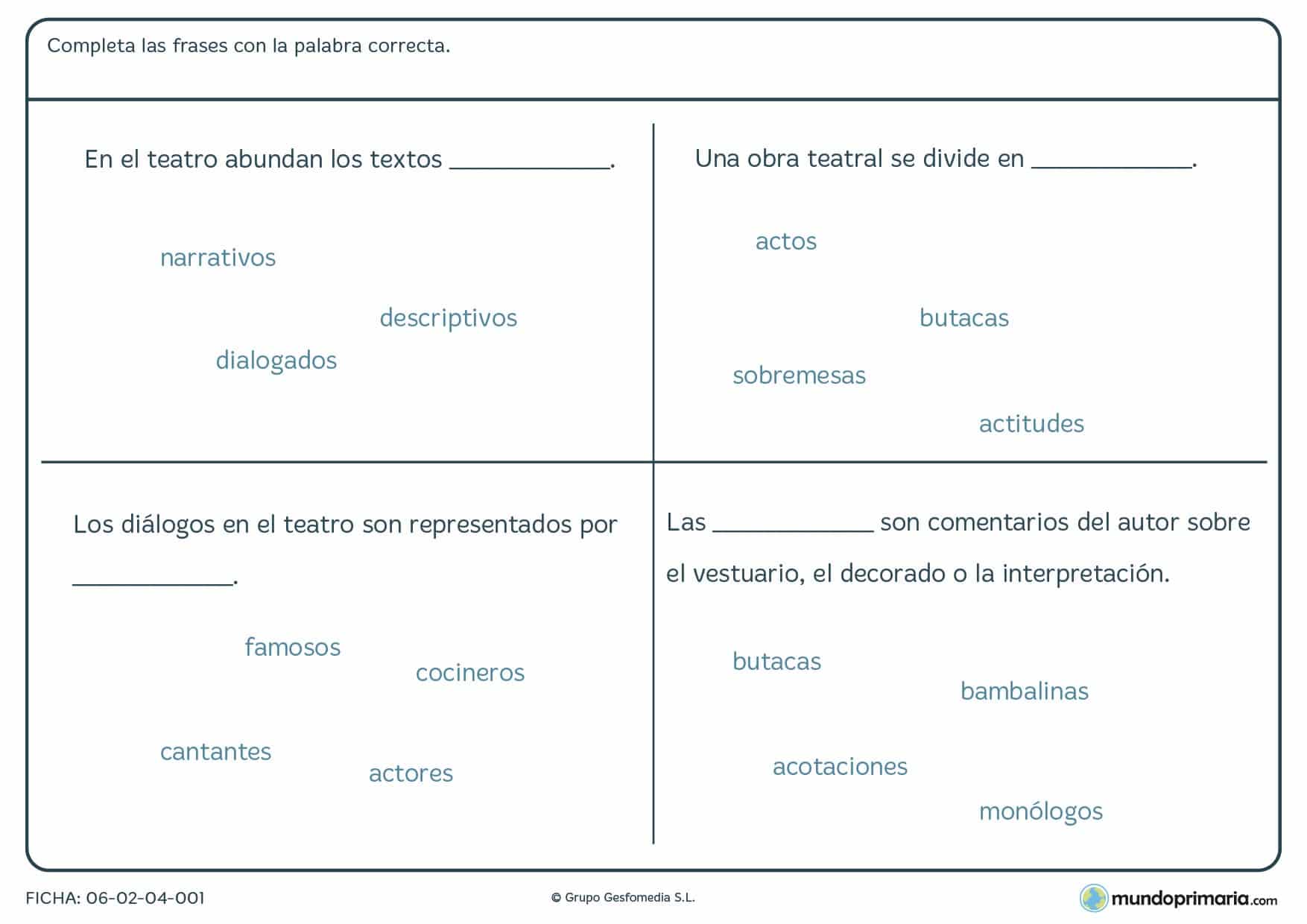 Completa las frases con la palabra correcta.

En el teatro abundan los textos ____________.

narrativos

descriptivos

dialogados

Una obra teatral se divide en ____________.

actos

butacas

sobremesas

actitudes

Los diálogos en el teatro son representados por ____________.

famosos

cocineros

cantantes

actores

Las ____________ son comentarios del autor sobre el vestuario, el decorado o la interpretación.

butacas

bambalinas

acotaciones

monólogos

FICHA: 06-02-04-001

© Grupo Gesfomedia S.L.

mundoprimaria.com